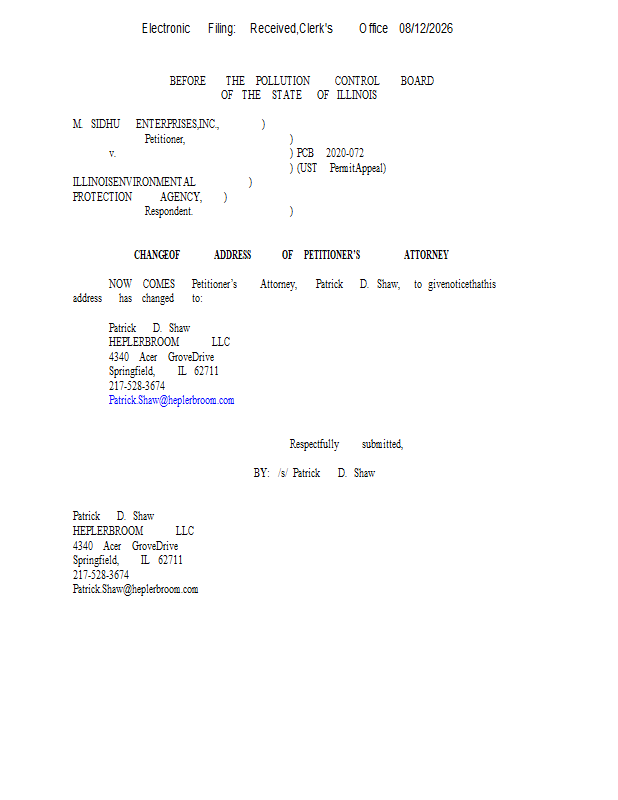 Electronic Filing: Received,Clerk's Office 08/12/2026

BEFORE THE POLLUTION CONTROL BOARD
OF THE STATE OF ILLINOIS

M. SIDHU ENTERPRISES,INC., )
Petitioner, )
v. ) PCB 2020-072
) (UST PermitAppeal)
ILLINOISENVIRONMENTAL )
PROTECTION AGENCY, )
Respondent. )

CHANGEOF ADDRESS OF PETITIONER'S ATTORNEY

NOW COMES Petitioner's Attorney, Patrick D. Shaw, to givenoticethathis address has changed to:

Patrick D. Shaw
HEPLERBROOM LLC
4340 Acer GroveDrive
Springfield, IL 62711
217-528-3674
Patrick.Shaw@heplerbroom.com

Respectfully submitted,

BY: /s/ Patrick D. Shaw

Patrick D. Shaw
HEPLERBROOM LLC
4340 Acer GroveDrive
Springfield, IL 62711
217-528-3674
Patrick.Shaw@heplerbroom.com